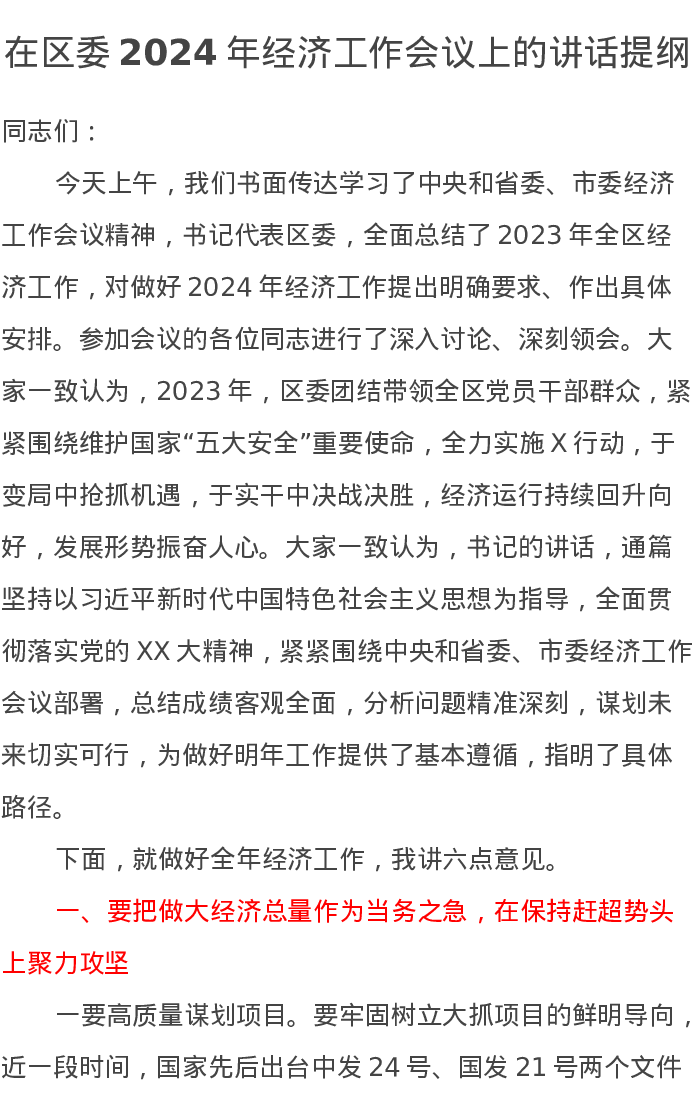 在区委 2024 年经济工作会议上的讲话提纲

同志们：

今天上午，我们书面传达学习了中央和省委、市委经济工作会议精神，书记代表区委，全面总结了 2023 年全区经济工作，对做好 2024 年经济工作提出明确要求、作出具体安排。参加会议的各位同志进行了深入讨论、深刻领会。大家一致认为，2023 年，区委团结带领全区党员干部群众，紧紧围绕维护国家“五大安全”重要使命，全力实施 X 行动，于变局中抢抓机遇，于实干中决战决胜，经济运行持续回升向好，发展形势振奋人心。大家一致认为，书记的讲话，通篇坚持以习近平新时代中国特色社会主义思想为指导，全面贯彻落实党的 XX 大精神，紧紧围绕中央和省委、市委经济工作会议部署，总结成绩客观全面，分析问题精准深刻，谋划未来切实可行，为做好明年工作提供了基本遵循，指明了具体路径。

下面，就做好全年经济工作，我讲六点意见。

一、要把做大经济总量作为当务之急，在保持赶超势头上聚力攻坚

一要高质量谋划项目。要牢固树立大抓项目的鲜明导向，近一段时间，国家先后出台中发 24 号、国发 21 号两个文件